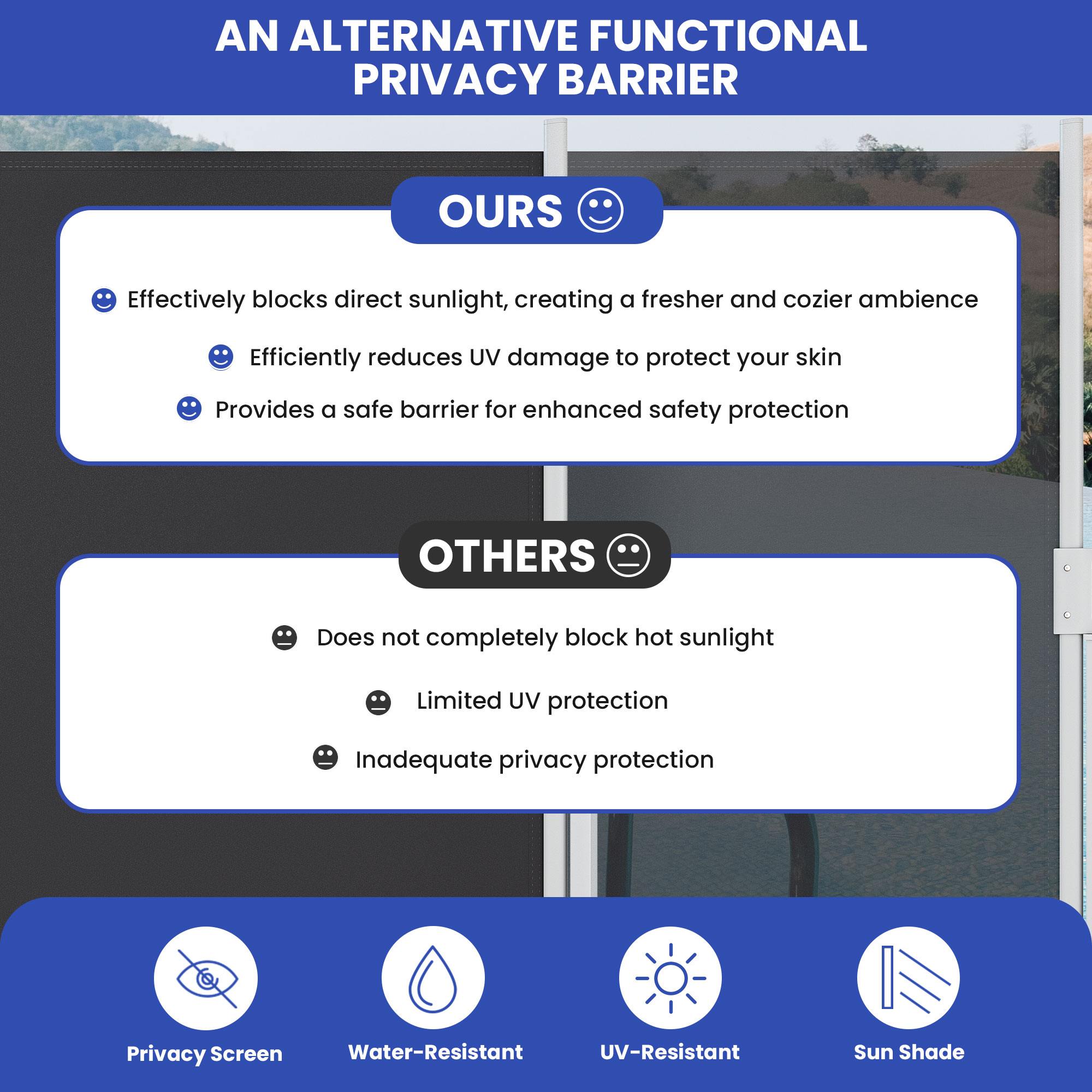 AN ALTERNATIVE FUNCTIONAL PRIVACY BARRIER

OURS

Effectively blocks direct sunlight, creating a fresher and cozier ambience

Efficiently reduces UV damage to protect your skin

Provides a safe barrier for enhanced safety protection

OTHERS

Does not completely block hot sunlight

Limited UV protection

Inadequate privacy protection

Privacy Screen

Water-Resistant

UV-Resistant

Sun Shade